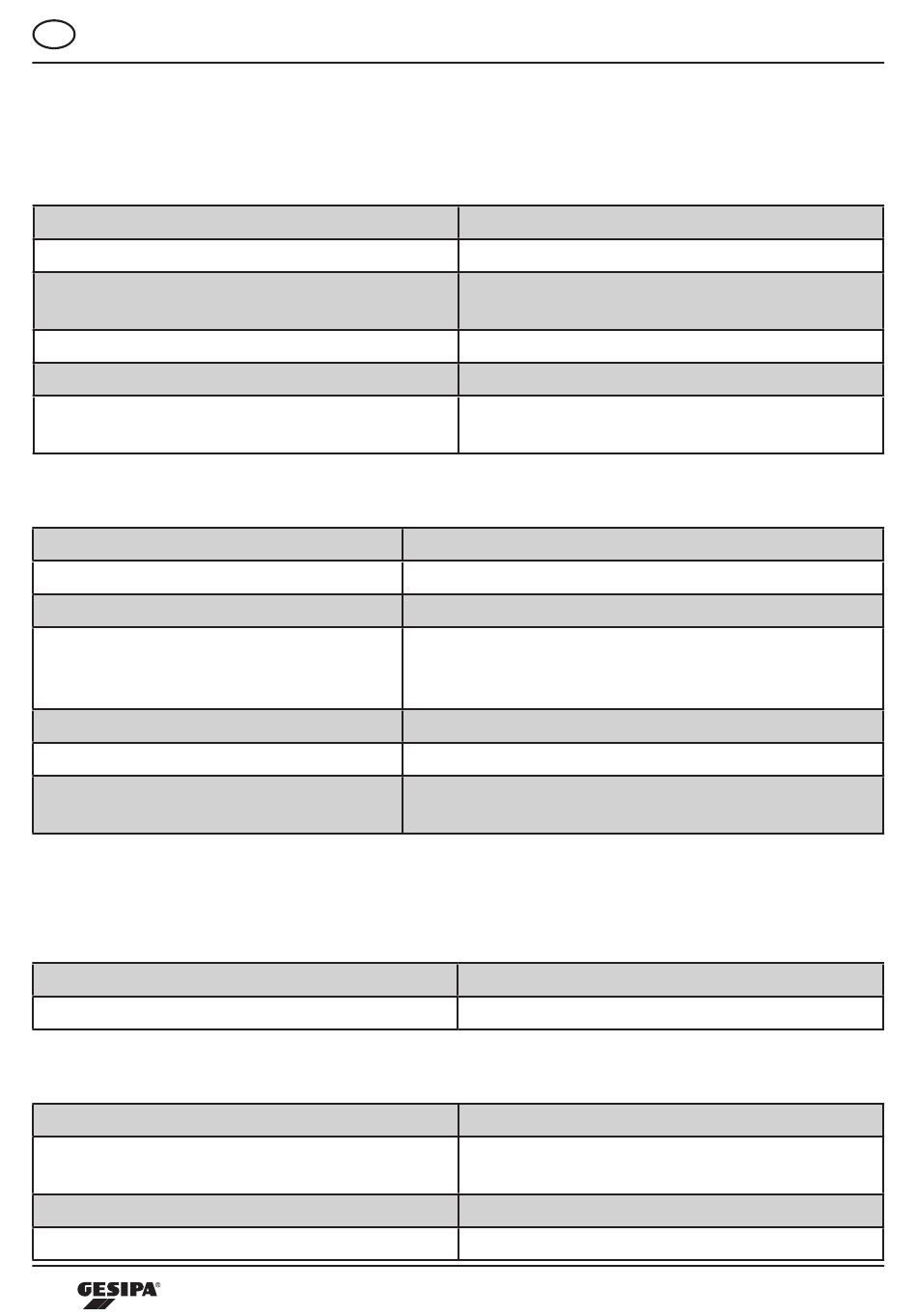 GESIPA®